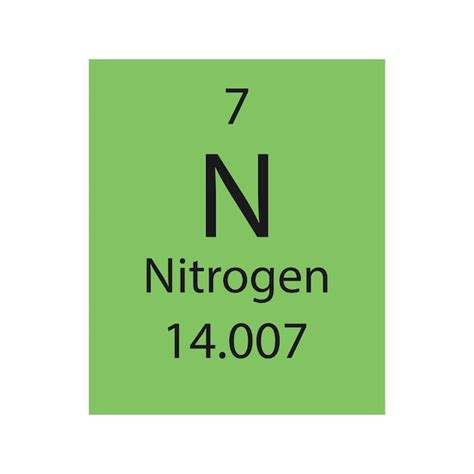 7

N

Nitrogen

14.007